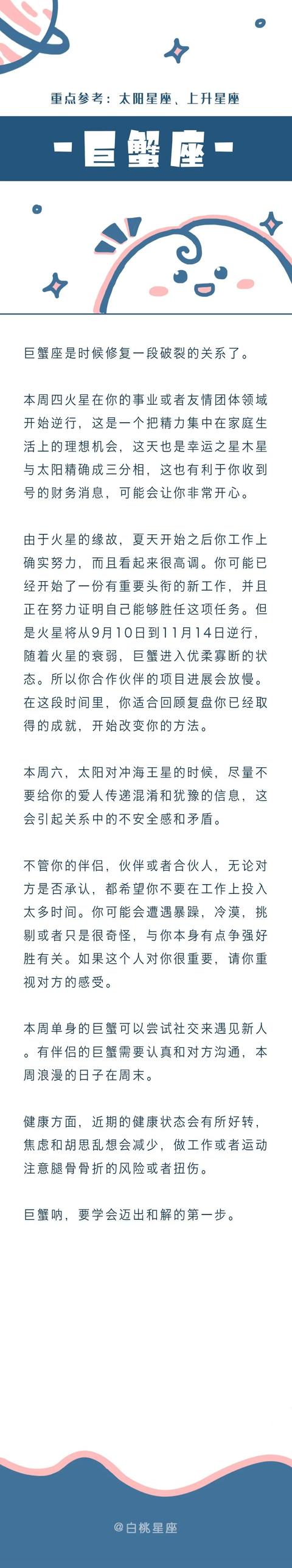 重点参考：太阳星座、上升星座

-巨蟹座-

巨蟹座是时候修复一段破裂的关系了。

本周四火星在你的事业或者友情团体领域开始逆行，这是一个把精力集中在家庭生活上的理想机会，这天也是幸运之星木星与太阳精确成三分相，这也有利于你收到号的财务消息，可能会让你非常开心。

由于火星的缘故，夏天开始之后你工作上确实努力，而且看起来很高调。你可能已经开始了一份有重要头衔的新工作，并且正在努力证明自己能够胜任这项任务。但是火星将从9月10日到11月14日逆行，随着火星的衰弱，巨蟹进入优柔寡断的状态。所以你合作伙伴的项目进展会放慢。在这段时间里，你适合回顾复盘你已经取得的成就，开始改变你的方法。

本周六，太阳对冲海王星的时候，尽量不要给你的爱人传递混淆和犹豫的信息，这会引起关系中的不安全感和矛盾。

不管你的伴侣，伙伴或者合伙人，无论对方是否承认，都希望你不要在工作上投入太多时间。你可能会遭遇暴躁，冷漠，挑剔或者只是很奇怪，与你本身有点争强好胜有关。如果这个人对你很重要，请你重视对方的感受。

本周单身的巨蟹可以尝试社交来遇见新人。有伴侣的巨蟹需要认真和对方沟通，本周浪漫的日子在周末。

健康方面，近期的健康状态会有所好转，焦虑和胡思乱想会减少，做工作或者运动注意腿骨骨折的风险或者扭伤。

巨蟹呐，要学会迈出和解的第一步。

@白桃星座